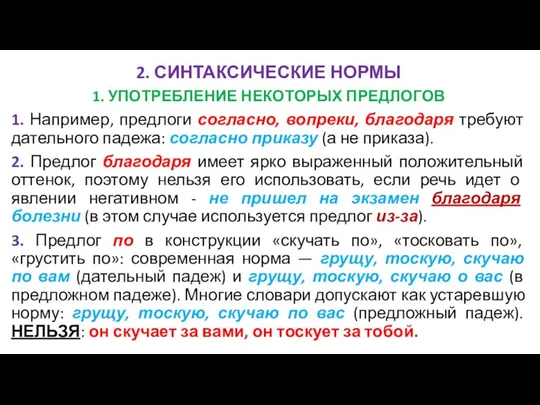 2. СИНТАКСИЧЕСКИЕ НОРМЫ

1. УПОТРЕБЛЕНИЕ НЕКОТОРЫХ ПРЕДЛОГОВ

1. Например, предлоги согласно, вопреки, благодаря требуют дательного падежа: согласно приказу (а не приказа).

2. Предлог благодаря имеет ярко выраженный положительный оттенок, поэтому нельзя его использовать, если речь идет о явлении негативном - не пришел на экзамен благодаря болезни (в этом случае используется предлог из-за).

3. Предлог по в конструкции «скучать по», «тосковать по», «грустить по»: современная норма — грущу, тоскую, скучаю по вам (дательный падеж) и грущу, тоскую, скучаю о вас (в предложном падеже). Многие словари допускают как устаревшую норму: грущу, тоскую, скучаю по вас (предложный падеж). НЕЛЬЗЯ: он скучает за вами, он тоскует за тобой.